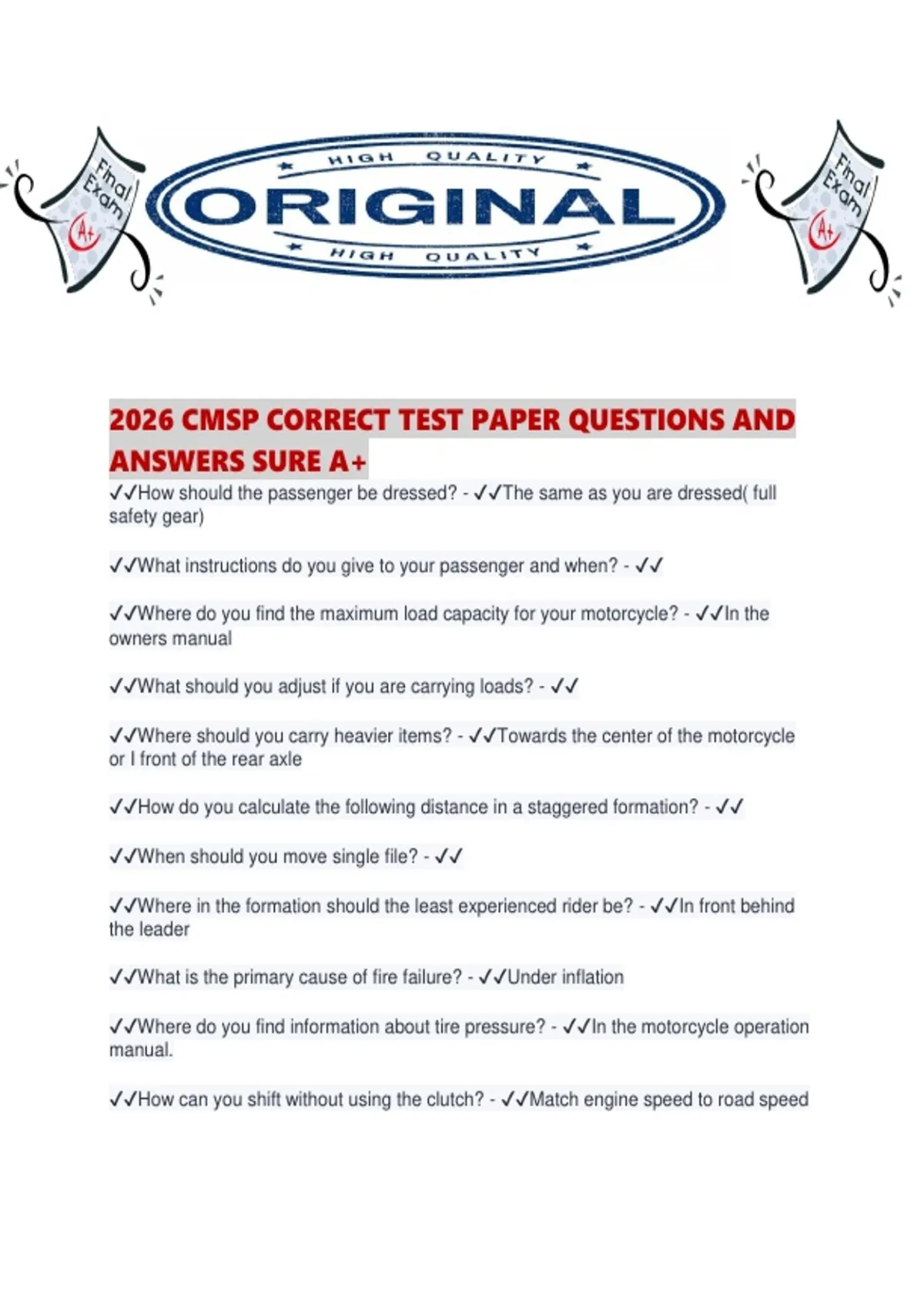 Final Exam A+

HIGH QUALITY
ORIGINAL
HIGH QUALITY

Final Exam A+

2026 CMSP CORRECT TEST PAPER QUESTIONS AND ANSWERS SURE A+

✓✓How should the passenger be dressed? - ✓✓The same as you are dressed( full safety gear)

✓✓What instructions do you give to your passenger and when? - ✓✓

✓✓Where do you find the maximum load capacity for your motorcycle? - ✓✓In the owners manual

✓✓What should you adjust if you are carrying loads? - ✓✓

✓✓Where should you carry heavier items? - ✓✓Towards the center of the motorcycle or I front of the rear axle

✓✓How do you calculate the following distance in a staggered formation? - ✓✓

✓✓When should you move single file? - ✓✓

✓✓Where in the formation should the least experienced rider be? - ✓✓In front behind the leader

✓✓What is the primary cause of fire failure? - ✓✓Under inflation

✓✓Where do you find information about tire pressure? - ✓✓In the motorcycle operation manual.

✓✓How can you shift without using the clutch? - ✓✓Match engine speed to road speed